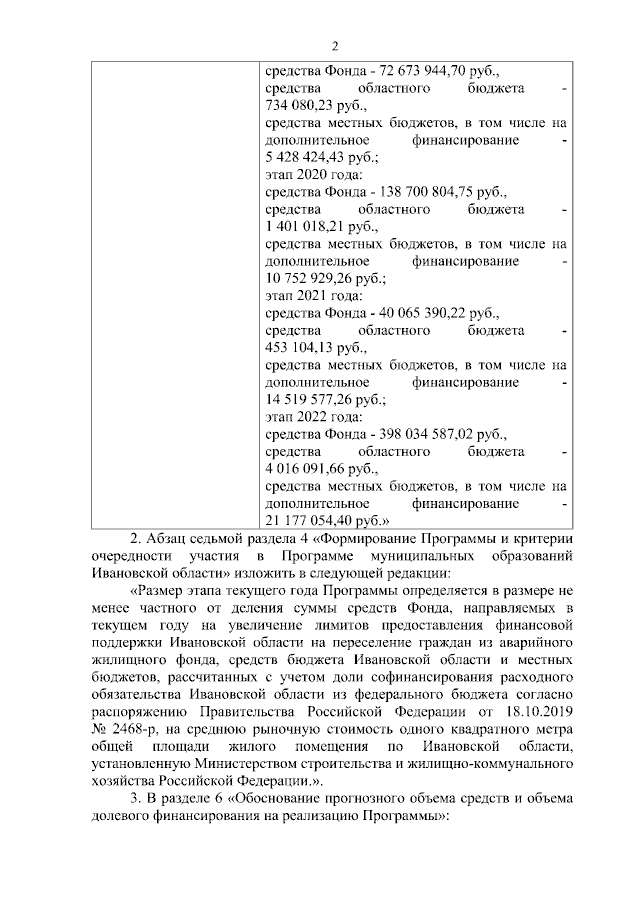 2

| | средства Фонда - 72 673 944,70 руб., средства областного бюджета - 734 080,23 руб., средства местных бюджетов, в том числе на дополнительное финансирование - 5 428 424,43 руб.; этап 2020 года: средства Фонда - 138 700 804,75 руб., средства областного бюджета - 1 401 018,21 руб., средства местных бюджетов, в том числе на дополнительное финансирование - 10 752 929,26 руб.; этап 2021 года: средства Фонда - 40 065 390,22 руб., средства областного бюджета - 453 104,13 руб., средства местных бюджетов, в том числе на дополнительное финансирование - 14 519 577,26 руб.; этап 2022 года: средства Фонда - 398 034 587,02 руб., средства областного бюджета - 4 016 091,66 руб., средства местных бюджетов, в том числе на дополнительное финансирование - 21 177 054,40 руб.» |
|---|---|

2. Абзац седьмой раздела 4 «Формирование Программы и критерии очередности участия в Программе муниципальных образований Ивановской области» изложить в следующей редакции:

«Размер этапа текущего года Программы определяется в размере не менее частного от деления суммы средств Фонда, направляемых в текущем году на увеличение лимитов предоставления финансовой поддержки Ивановской области на переселение граждан из аварийного жилищного фонда, средств бюджета Ивановской области и местных бюджетов, рассчитанных с учетом доли софинансирования расходного обязательства Ивановской области из федерального бюджета согласно распоряжению Правительства Российской Федерации от 18.10.2019 № 2468-р, на среднюю рыночную стоимость одного квадратного метра общей площади жилого помещения по Ивановской области, установленную Министерством строительства и жилищно-коммунального хозяйства Российской Федерации.».

3. В разделе 6 «Обоснование прогнозного объема средств и объема долевого финансирования на реализацию Программы»: